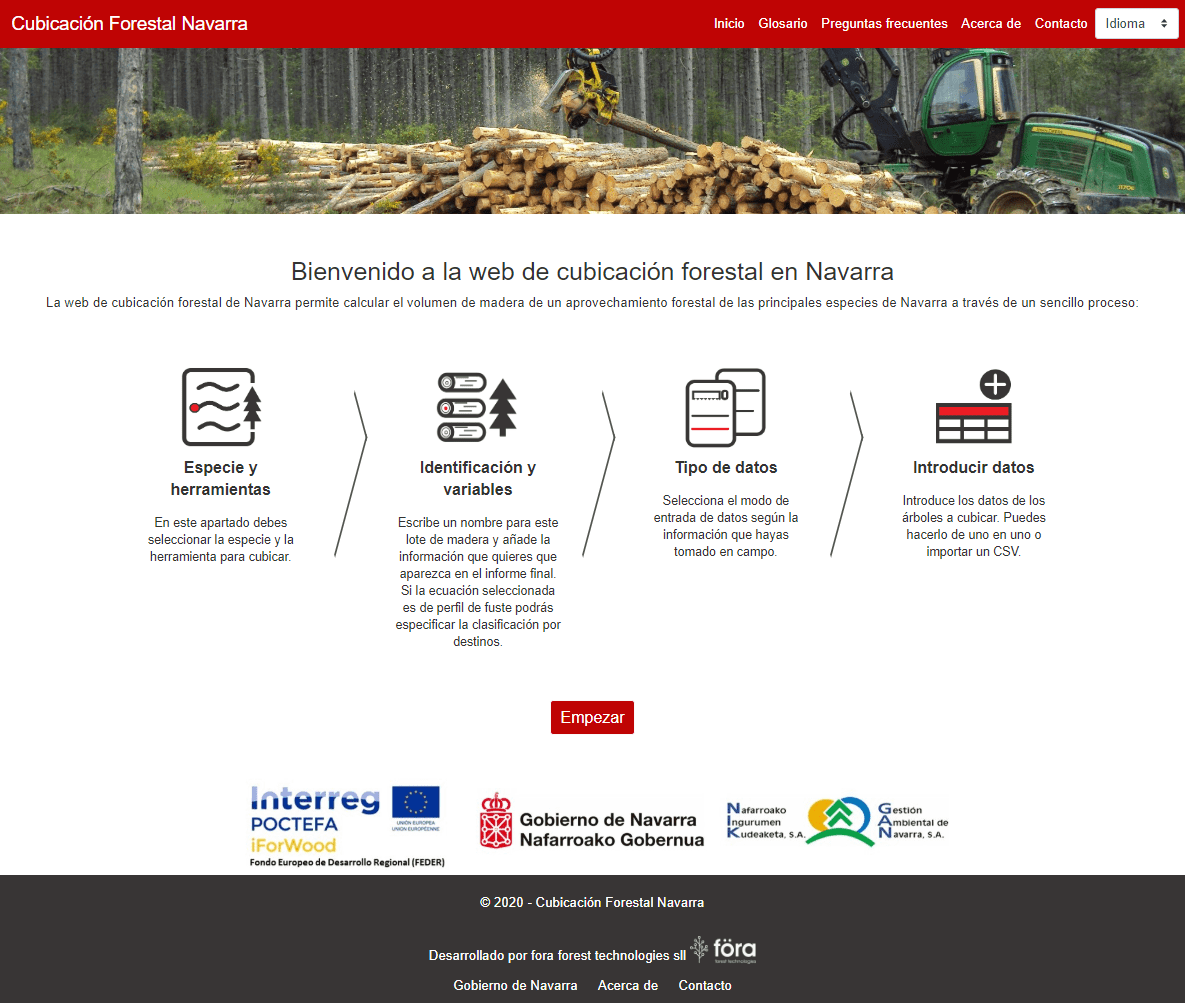 Cubicación Forestal Navarra

Inicio Glosario Preguntas frecuentes Acerca de Contacto Idioma

Bienvenido a la web de cubicación forestal en Navarra

La web de cubicación forestal de Navarra permite calcular el volumen de madera de un aprovechamiento forestal de las principales especies de Navarra a través de un sencillo proceso:

Especie y herramientas

En este apartado debes seleccionar la especie y la herramienta para cubicar.

Identificación y variables

Escribe un nombre para este lote de madera y añade la información que quieres que aparezca en el informe final. Si la ecuación seleccionada es de perfil de fuste podrás especificar la clasificación por destinos.

Tipo de datos

Selecciona el modo de entrada de datos según la información que hayas tomado en campo.

Introducir datos

Introduce los datos de los árboles a cubicar. Puedes hacerlo de uno en uno o importar un CSV.

Empezar

Interreg POCTEFA iForWood UNIÓN EUROPEA UNION EUROPÉENNE Fondo Europeo de Desarrollo Regional (FEDER)

Gobierno de Navarra Nafarroako Gobernua

Nafarroako Ingurumen Kudeaketa, S.A. Gestión Ambiental de Navarra, S.A.

© 2020 - Cubicación Forestal Navarra

Desarrollado por fora forest technologies sll föra forest technologies

Gobierno de Navarra Acerca de Contacto